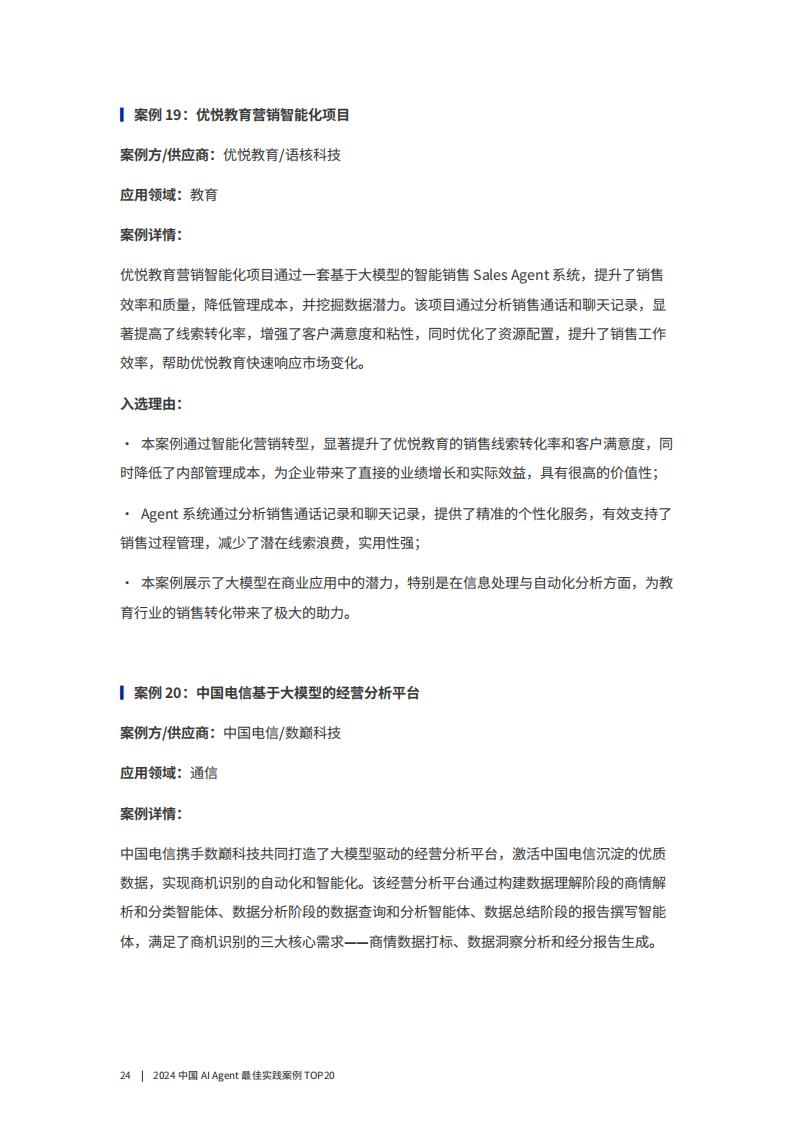 案例 19：优悦教育营销智能化项目

案例方/供应商：优悦教育/语核科技

应用领域：教育

案例详情：

优悦教育营销智能化项目通过一套基于大模型的智能销售 Sales Agent 系统，提升了销售效率和质量，降低管理成本，并挖掘数据潜力。该项目通过分析销售通话和聊天记录，显著提高了线索转化率，增强了客户满意度和粘性，同时优化了资源配置，提升了销售工作效率，帮助优悦教育快速响应市场变化。

入选理由：

· 本案例通过智能化营销转型，显著提升了优悦教育的销售线索转化率和客户满意度，同时降低了内部管理成本，为企业带来了直接的业绩增长和实际效益，具有很高的价值性；

· Agent 系统通过分析销售通话记录和聊天记录，提供了精准的个性化服务，有效支持了销售过程管理，减少了潜在线索浪费，实用性强；

· 本案例展示了大模型在商业应用中的潜力，特别是在信息处理与自动化分析方面，为教育行业的销售转化带来了极大的助力。

案例 20：中国电信基于大模型的经营分析平台

案例方/供应商：中国电信/数巅科技

应用领域：通信

案例详情：

中国电信携手数巅科技共同打造了大模型驱动的经营分析平台，激活中国电信沉淀的优质数据，实现商机识别的自动化和智能化。该经营分析平台通过构建数据理解阶段的商情解析和分类智能体、数据分析阶段的数据查询和分析智能体、数据总结阶段的报告撰写智能体，满足了商机识别的三大核心需求——商情数据打标、数据洞察分析和经分报告生成。

24 | 2024 中国 AI Agent 最佳实践案例 TOP20